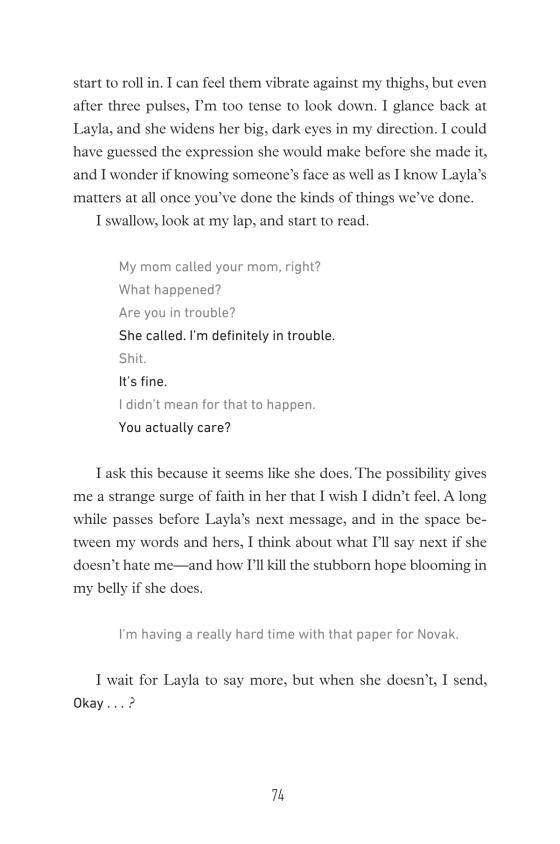 start to roll in. I can feel them vibrate against my thighs, but even after three pulses, I'm too tense to look down. I glance back at Layla, and she widens her big, dark eyes in my direction. I could have guessed the expression she would make before she made it, and I wonder if knowing someone's face as well as I know Layla's matters at all once you've done the kinds of things we've done.

I swallow, look at my lap, and start to read.

My mom called your mom, right?
What happened?
Are you in trouble?
She called. I'm definitely in trouble.
Shit.
It's fine.
I didn't mean for that to happen.
You actually care?

I ask this because it seems like she does. The possibility gives me a strange surge of faith in her that I wish I didn't feel. A long while passes before Layla's next message, and in the space between my words and hers, I think about what I'll say next if she doesn't hate me—and how I'll kill the stubborn hope blooming in my belly if she does.

I'm having a really hard time with that paper for Novak.

I wait for Layla to say more, but when she doesn't, I send, Okay . . . ?

74